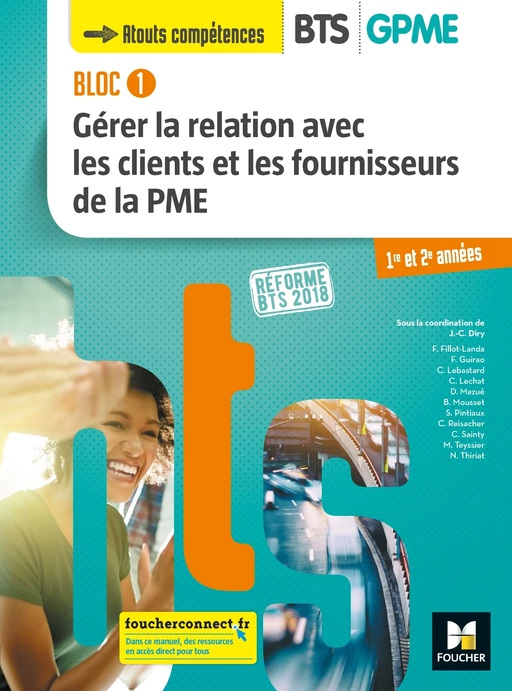 Atouts compétences BTS GPME

BLOC 1
Gérer la relation avec les clients et les fournisseurs de la PME

1re et 2e années

RÉFORME BTS 2018

Sous la coordination de
J.-C. Diry
F. Fillot-Landa
F. Guirao
C. Lebastard
C. Lechat
D. Mazué
B. Mousset
S. Pintiaux
C. Reisacher
C. Sainty
M. Teyssier
N. Thiriat

bts

foucherconnect.fr
Dans ce manuel, des ressources en accès direct pour tous

FOUCHER